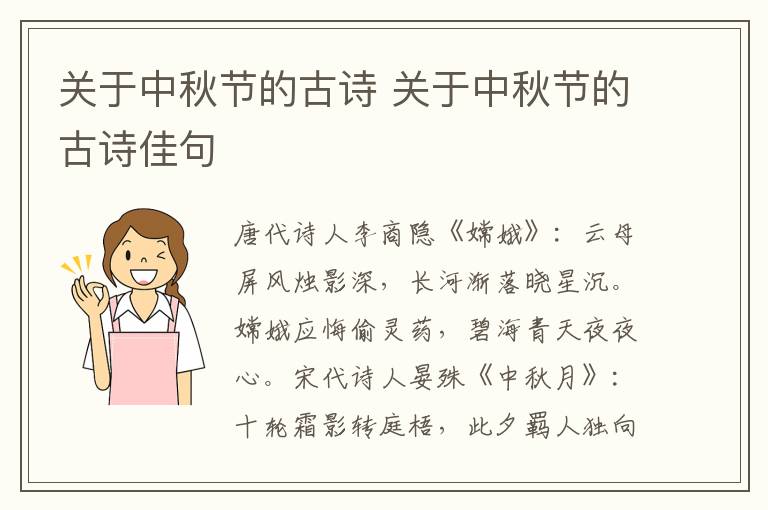 关于中秋节的古诗 关于中秋节的古诗佳句

唐代诗人李商隐《嫦娥》：云母屏风烛影深，长河渐落晓星沉。嫦娥应悔偷灵药，碧海青天夜夜心。宋代诗人晏殊《中秋月》：十轮霜影转庭梧，此夕羁人独向